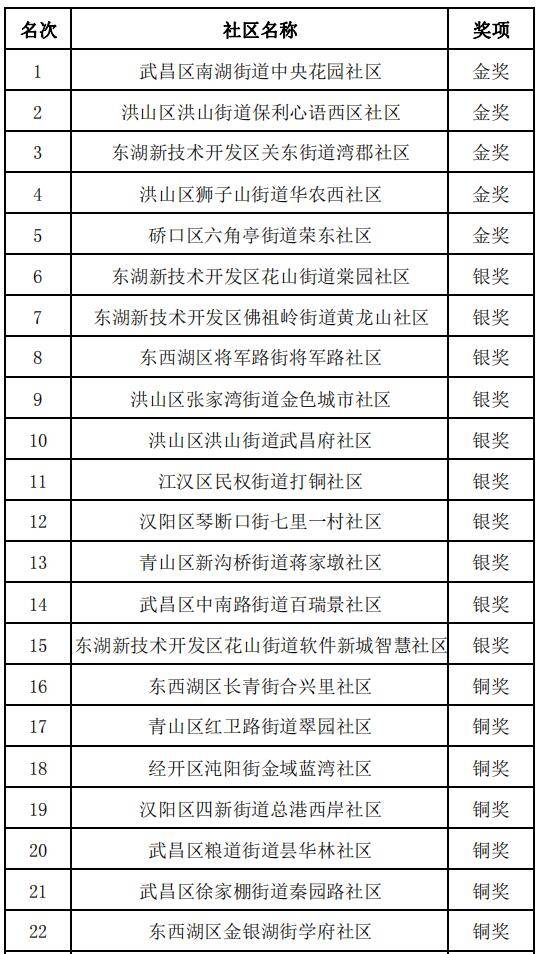 | 名次 | 社区名称 | 奖项 |
|---|---|---|
| 1 | 武昌区南湖街道中央花园社区 | 金奖 |
| 2 | 洪山区洪山街道保利心语西区社区 | 金奖 |
| 3 | 东湖新技术开发区关东街道湾郡社区 | 金奖 |
| 4 | 洪山区狮子山街道华农西社区 | 金奖 |
| 5 | 硚口区六角亭街道荣东社区 | 金奖 |
| 6 | 东湖新技术开发区花山街道棠园社区 | 银奖 |
| 7 | 东湖新技术开发区佛祖岭街道黄龙山社区 | 银奖 |
| 8 | 东西湖区将军路街将军路社区 | 银奖 |
| 9 | 洪山区张家湾街道金色城市社区 | 银奖 |
| 10 | 洪山区洪山街道武昌府社区 | 银奖 |
| 11 | 江汉区民权街道打铜社区 | 银奖 |
| 12 | 汉阳区琴断口街七里一村社区 | 银奖 |
| 13 | 青山区新沟桥街道蒋家墩社区 | 银奖 |
| 14 | 武昌区中南路街道百瑞景社区 | 银奖 |
| 15 | 东湖新技术开发区花山街道软件新城智慧社区 | 银奖 |
| 16 | 东西湖区长青街合兴里社区 | 铜奖 |
| 17 | 青山区红卫路街道翠园社区 | 铜奖 |
| 18 | 经开区沌阳街金域蓝湾社区 | 铜奖 |
| 19 | 汉阳区四新街道总港西岸社区 | 铜奖 |
| 20 | 武昌区粮道街道昙华林社区 | 铜奖 |
| 21 | 武昌区徐家棚街道秦园路社区 | 铜奖 |
| 22 | 东西湖区金银湖街学府社区 | 铜奖 |